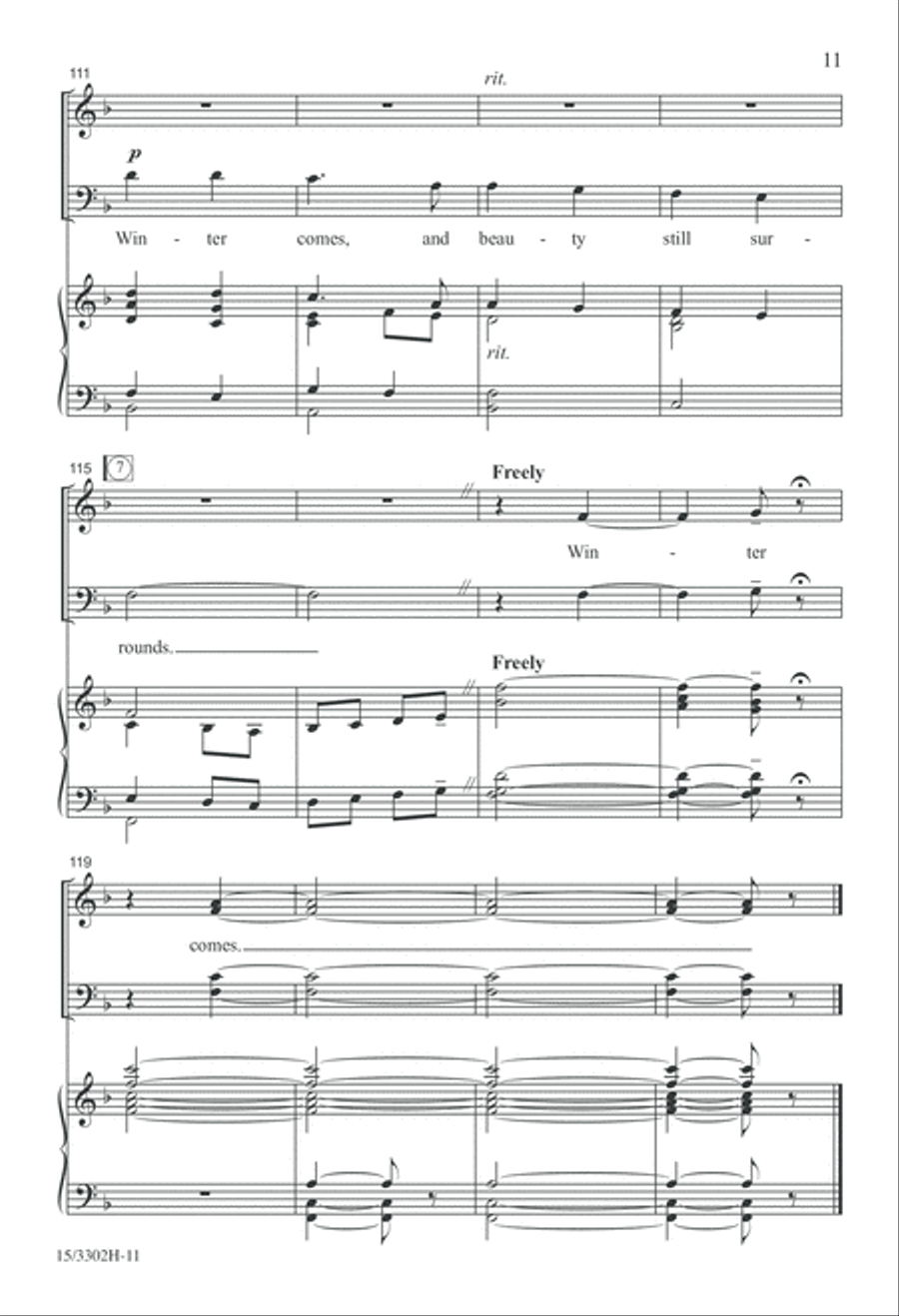 11

111

rit.

p

Win - ter comes, and beau - ty still sur -

rit.

115 7

Freely

Win - ter

rounds.

Freely

119

comes.

15/3302H-11